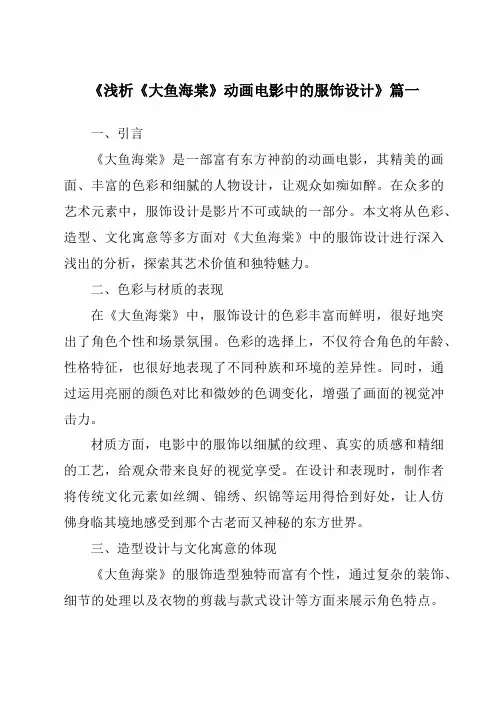 《浅析《大鱼海棠》动画电影中的服饰设计》篇一

一、引言

《大鱼海棠》是一部富有东方神韵的动画电影，其精美的画面、丰富的色彩和细腻的人物设计，让观众如痴如醉。在众多的艺术元素中，服饰设计是影片不可或缺的一部分。本文将从色彩、造型、文化寓意等多方面对《大鱼海棠》中的服饰设计进行深入浅出的分析，探索其艺术价值和独特魅力。

二、色彩与材质的表现

在《大鱼海棠》中，服饰设计的色彩丰富而鲜明，很好地突出了角色个性和场景氛围。色彩的选择上，不仅符合角色的年龄、性格特征，也很好地表现了不同种族和环境的差异性。同时，通过运用亮丽的颜色对比和微妙的色调变化，增强了画面的视觉冲击力。

材质方面，电影中的服饰以细腻的纹理、真实的质感和精细的工艺，给观众带来良好的视觉享受。在设计和表现时，制作者将传统文化元素如丝绸、锦绣、织锦等运用得恰到好处，让人仿佛身临其境地感受到那个古老而又神秘的东方世界。

三、造型设计与文化寓意的体现

《大鱼海棠》的服饰造型独特而富有个性，通过复杂的装饰、细节的处理以及衣物的剪裁与款式设计等方面来展示角色特点。